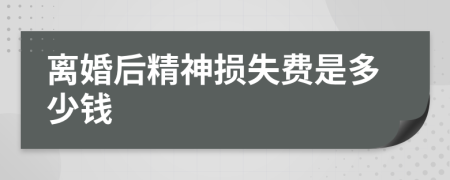 离婚后精神损失费是多少钱